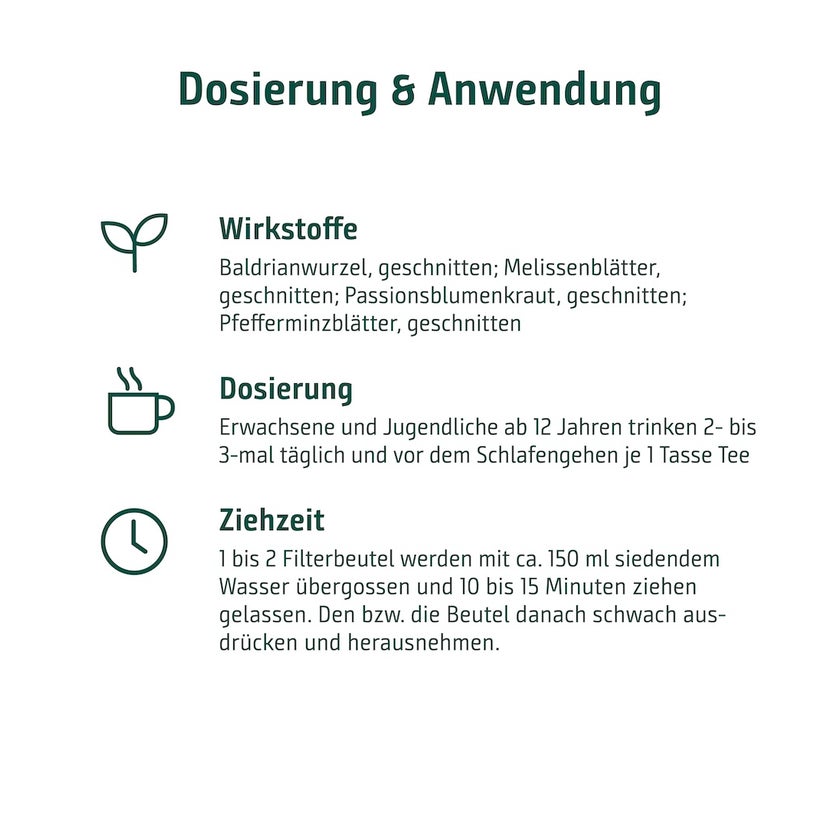 Dosierung & Anwendung

Wirkstoffe

Baldrianwurzel, geschnitten; Melissenblätter, geschnitten; Passionsblumenkraut, geschnitten; Pfefferminzblätter, geschnitten

Dosierung

Erwachsene und Jugendliche ab 12 Jahren trinken 2- bis 3-mal täglich und vor dem Schlafengehen je 1 Tasse Tee

Ziehzeit

1 bis 2 Filterbeutel werden mit ca. 150 ml siedendem Wasser übergossen und 10 bis 15 Minuten ziehen gelassen. Den bzw. die Beutel danach schwach ausdrücken und herausnehmen.